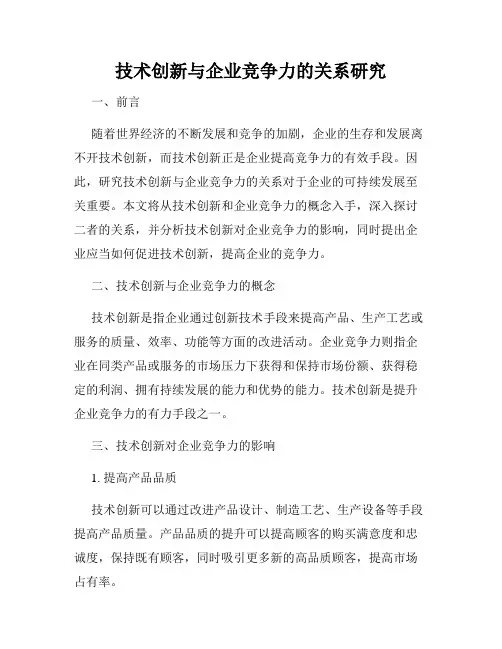 技术创新与企业竞争力的关系研究

一、前言

随着世界经济的不断发展和竞争的加剧，企业的生存和发展离不开技术创新，而技术创新正是企业提高竞争力的有效手段。因此，研究技术创新与企业竞争力的关系对于企业的可持续发展至关重要。本文将从技术创新和企业竞争力的概念入手，深入探讨二者的关系，并分析技术创新对企业竞争力的影响，同时提出企业应当如何促进技术创新，提高企业的竞争力。

二、技术创新与企业竞争力的概念

技术创新是指企业通过创新技术手段来提高产品、生产工艺或服务的质量、效率、功能等方面的改进活动。企业竞争力则指企业在同类产品或服务的市场压力下获得和保持市场份额、获得稳定的利润、拥有持续发展的能力和优势的能力。技术创新是提升企业竞争力的有力手段之一。

三、技术创新对企业竞争力的影响

1. 提高产品品质

技术创新可以通过改进产品设计、制造工艺、生产设备等手段提高产品质量。产品品质的提升可以提高顾客的购买满意度和忠诚度，保持既有顾客，同时吸引更多新的高品质顾客，提高市场占有率。